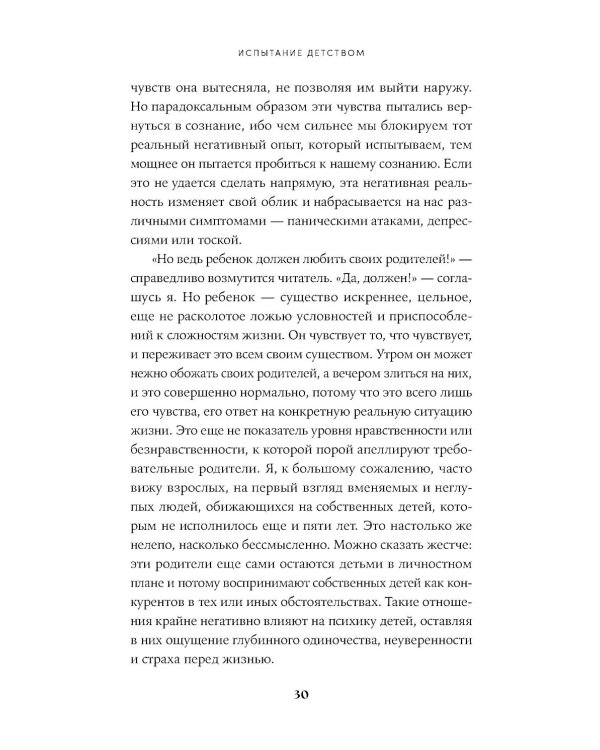 ИСПЫТАНИЕ ДЕТСТВОМ

чувств она вытесняла, не позволяя им выйти наружу. Но парадоксальным образом эти чувства пытались вернуться в сознание, ибо чем сильнее мы блокируем тот реальный негативный опыт, который испытываем, тем мощнее он пытается пробиться к нашему сознанию. Если это не удается сделать напрямую, эта негативная реальность изменяет свой облик и набрасывается на нас различными симптомами — паническими атаками, депрессиями или тоской.

«Но ведь ребенок должен любить своих родителей!» — справедливо возмутится читатель. «Да, должен!» — соглашусь я. Но ребенок — существо искреннее, цельное, еще не расколотое ложью условностей и приспособлений к сложностям жизни. Он чувствует то, что чувствует, и переживает это всем своим существом. Утром он может нежно обожать своих родителей, а вечером злиться на них, и это совершенно нормально, потому что это всего лишь его чувства, его ответ на конкретную реальную ситуацию жизни. Это еще не показатель уровня нравственности или безнравственности, к которой порой апеллируют требовательные родители. Я, к большому сожалению, часто вижу взрослых, на первый взгляд вменяемых и неглупых людей, обижающихся на собственных детей, которым не исполнилось еще и пяти лет. Это настолько же нелепо, насколько бессмысленно. Можно сказать жестче: эти родители еще сами остаются детьми в личностном плане и потому воспринимают собственных детей как конкурентов в тех или иных обстоятельствах. Такие отношения крайне негативно влияют на психику детей, оставляя в них ощущение глубинного одиночества, неуверенности и страха перед жизнью.

30